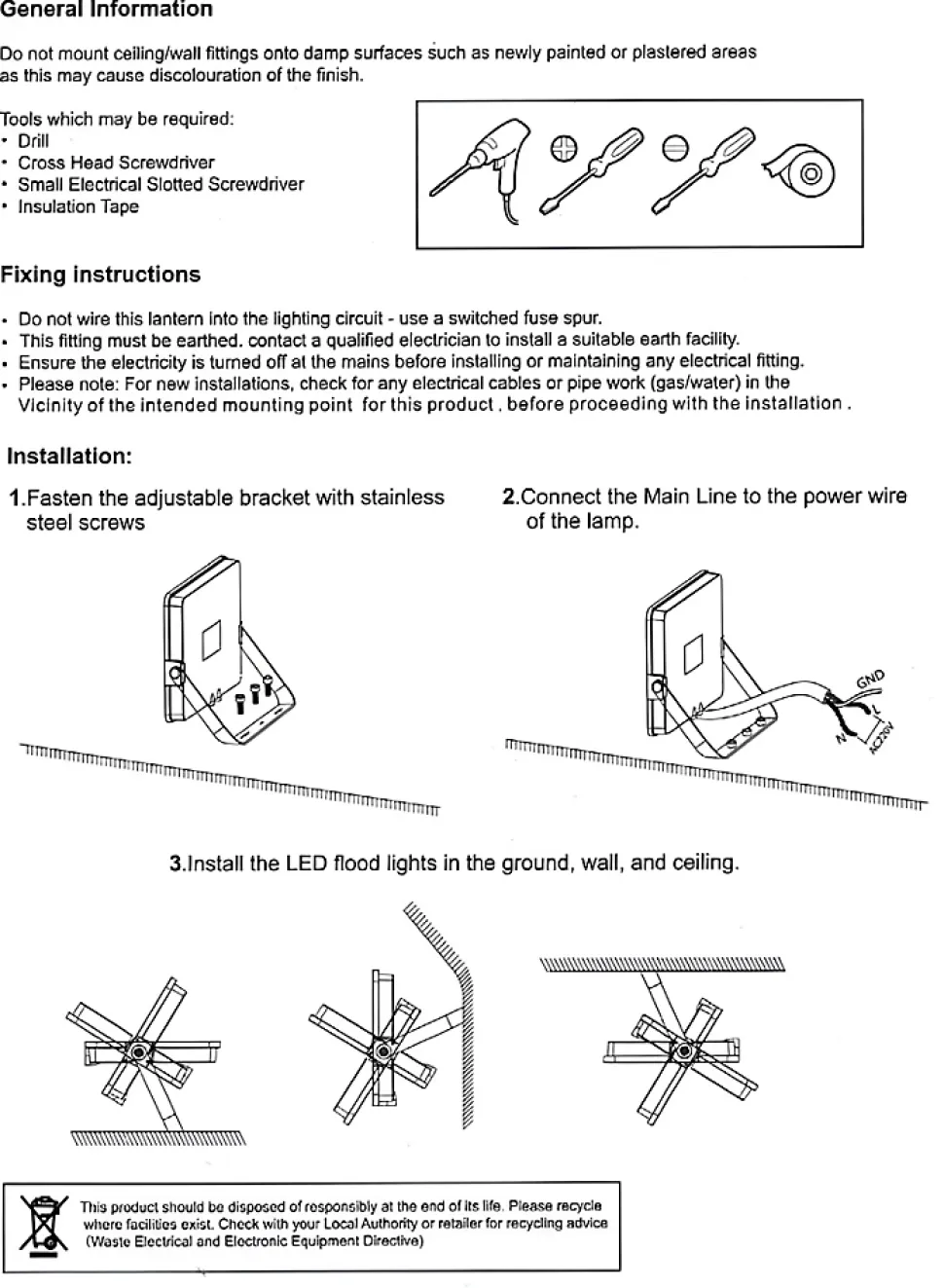 General Information

Do not mount ceiling/wall fittings onto damp surfaces such as newly painted or plastered areas as this may cause discolouration of the finish.

Tools which may be required:
• Drill
• Cross Head Screwdriver
• Small Electrical Slotted Screwdriver
• Insulation Tape

Fixing instructions

• Do not wire this lantern into the lighting circuit - use a switched fuse spur.
• This fitting must be earthed. contact a qualified electrician to install a suitable earth facility.
• Ensure the electricity is turned off at the mains before installing or maintaining any electrical fitting.
• Please note: For new installations, check for any electrical cables or pipe work (gas/water) in the Vicinity of the intended mounting point for this product , before proceeding with the installation .

Installation:

1.Fasten the adjustable bracket with stainless steel screws

2.Connect the Main Line to the power wire of the lamp.

GND
L
N
AC220V

3.Install the LED flood lights in the ground, wall, and ceiling.

This product should be disposed of responsibly at the end of its life. Please recycle where facilities exist. Check with your Local Authority or retailer for recycling advice (Waste Electrical and Electronic Equipment Directive)